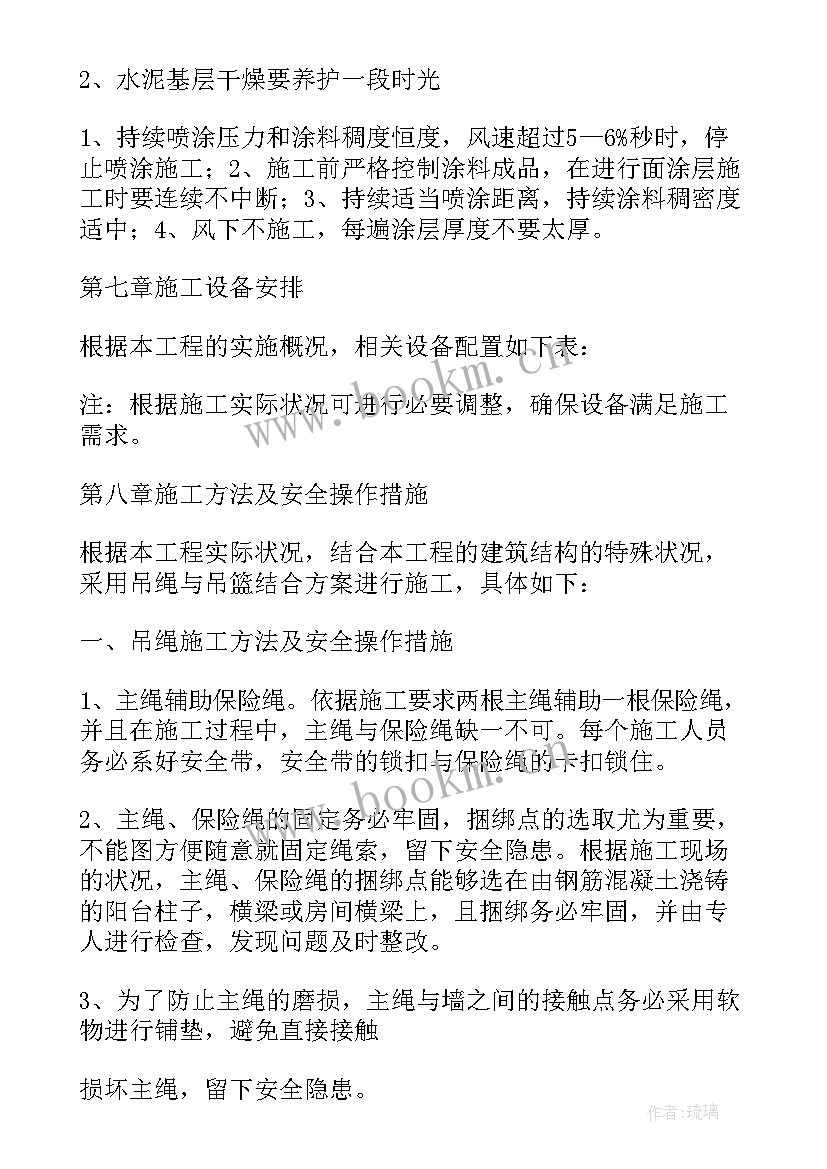 2、水泥基层干燥要养护一段时光

1、持续喷涂压力和涂料稠度恒度，风速超过5—6%秒时，停止喷涂施工；2、施工前严格控制涂料成品，在进行面涂层施工时要连续不中断；3、持续适当喷涂距离，持续涂料稠密度适中；4、风下不施工，每遍涂层厚度不要太厚。

第七章施工设备安排

根据本工程的实施概况，相关设备配置如下表：

注：根据施工实际状况可进行必要调整，确保设备满足施工需求。

第八章施工方法及安全操作措施

根据本工程实际状况，结合本工程的建筑结构的特殊状况，采用吊绳与吊篮结合方案进行施工，具体如下：

一、吊绳施工方法及安全操作措施

1、主绳辅助保险绳。依据施工要求两根主绳辅助一根保险绳，并且在施工过程中，主绳与保险绳缺一不可。每个施工人员务必系好安全带，安全带的锁扣与保险绳的卡扣锁住。

2、主绳、保险绳的固定务必牢固，捆绑点的选取尤为重要，不能图方便随意就固定绳索，留下安全隐患。根据施工现场的状况，主绳、保险绳的捆绑点能够选在由钢筋混凝土浇铸的阳台柱子，横梁或房间横梁上，且捆绑务必牢固，并由专人进行检查，发现问题及时整改。

3、为了防止主绳的磨损，主绳与墙之间的接触点务必采用软物进行铺垫，避免直接接触

损坏主绳，留下安全隐患。

www.bookm.cn

www.bookm.cn

作者：琉璃